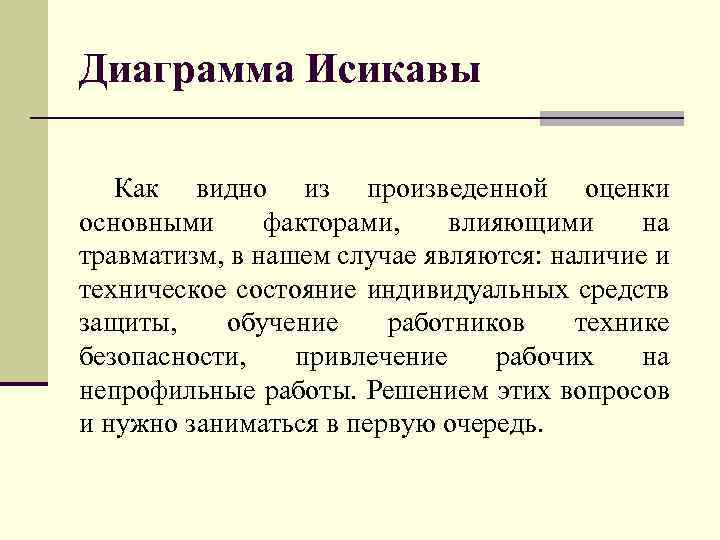 Диаграмма Исикавы

Как видно из произведенной оценки основными факторами, влияющими на травматизм, в нашем случае являются: наличие и техническое состояние индивидуальных средств защиты, обучение работников технике безопасности, привлечение рабочих на непрофильные работы. Решением этих вопросов и нужно заниматься в первую очередь.